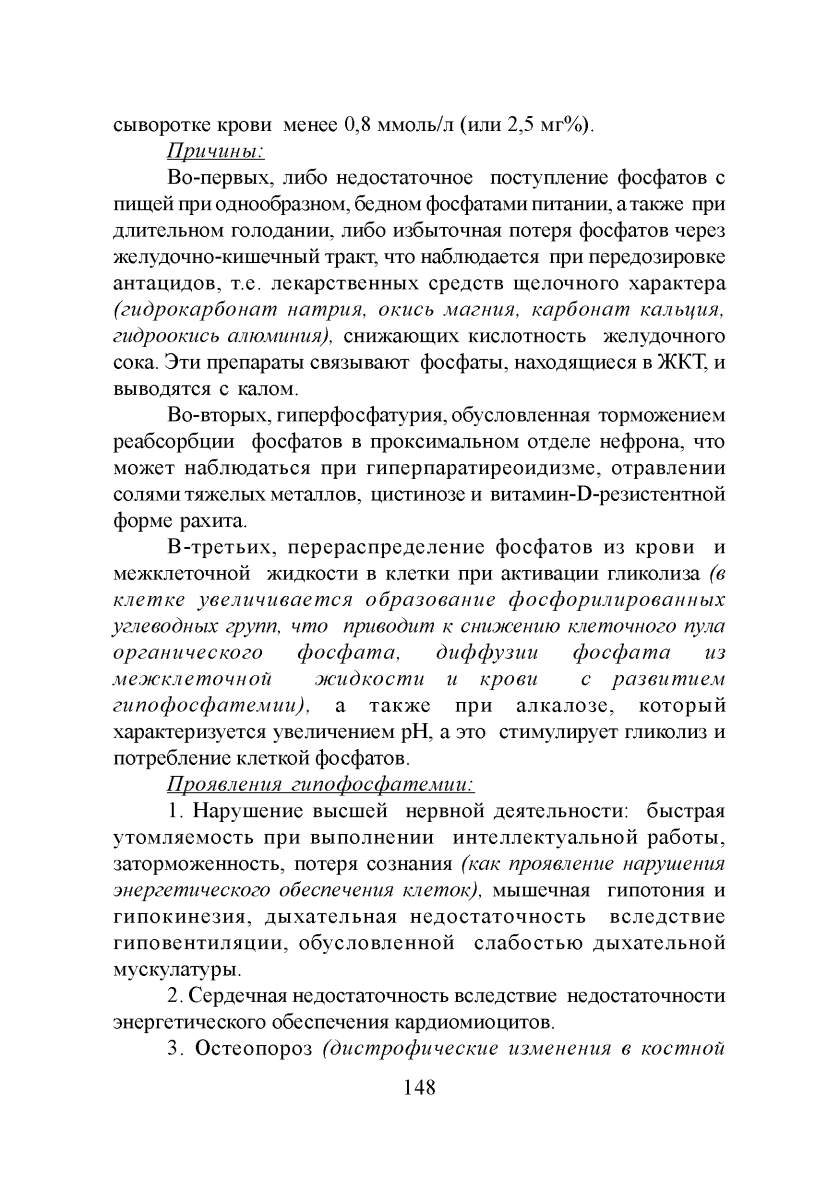 сыворотке крови менее 0,8 ммоль/л (или 2,5 мг%).

Причины:

Во-первых, либо недостаточное поступление фосфатов с пищей при однообразном, бедном фосфатами питании, а также при длительном голодании, либо избыточная потеря фосфатов через желудочно-кишечный тракт, что наблюдается при передозировке антацидов, т.е. лекарственных средств щелочного характера (гидрокарбонат натрия, окись магния, карбонат кальция, гидроокись алюминия), снижающих кислотность желудочного сока. Эти препараты связывают фосфаты, находящиеся в ЖКТ, и выводятся с калом.

Во-вторых, гиперфосфатурия, обусловленная торможением реабсорбции фосфатов в проксимальном отделе нефрона, что может наблюдаться при гиперпаратиреоидизме, отравлении солями тяжелых металлов, цистинозе и витамин-D-резистентной форме рахита.

В-третьих, перераспределение фосфатов из крови и межклеточной жидкости в клетки при активации гликолиза (в клетке увеличивается образование фосфорилированных углеводных групп, что приводит к снижению клеточного пула органического фосфата, диффузии фосфата из межклеточной жидкости и крови с развитием гипофосфатемии), а также при алкалозе, который характеризуется увеличением pH, а это стимулирует гликолиз и потребление клеткой фосфатов.

Проявления гипофосфатемии:

1. Нарушение высшей нервной деятельности: быстрая утомляемость при выполнении интеллектуальной работы, заторможенность, потеря сознания (как проявление нарушения энергетического обеспечения клеток), мышечная гипотония и гипокинезия, дыхательная недостаточность вследствие гиповентиляции, обусловленной слабостью дыхательной мускулатуры.

2. Сердечная недостаточность вследствие недостаточности энергетического обеспечения кардиомиоцитов.

3. Остеопороз (дистрофические изменения в костной

148